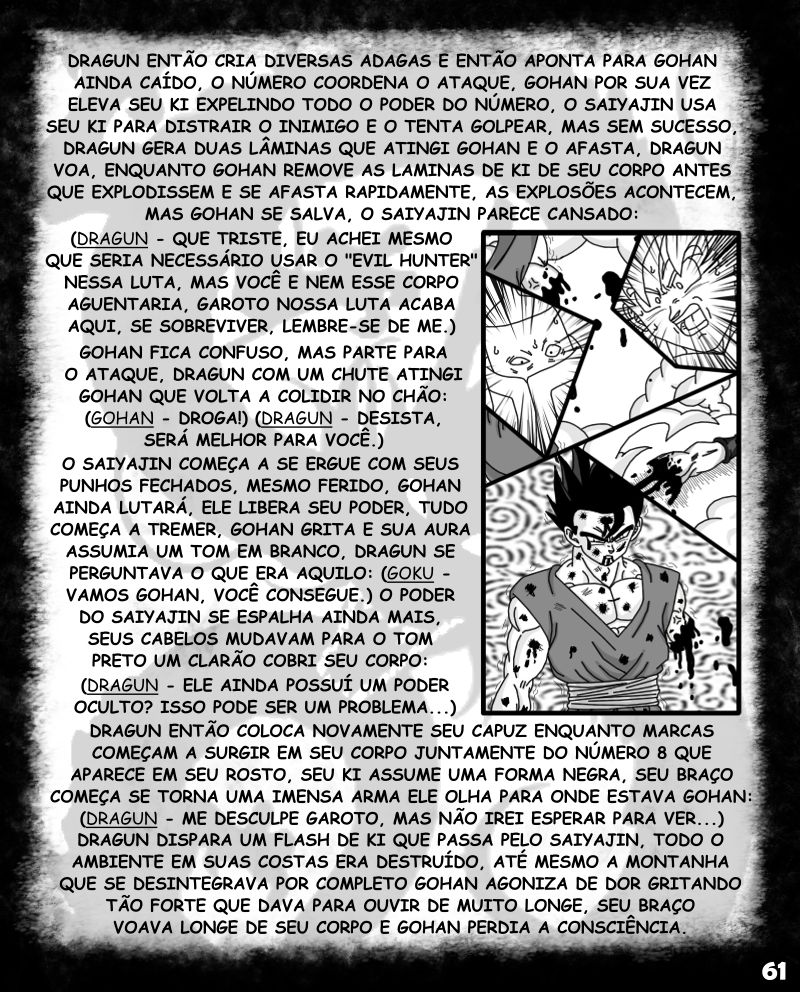 DRAGUN ENTÃO CRIA DIVERSAS ADAGAS E ENTÃO APONTA PARA GOHAN AINDA CAÍDO, O NÚMERO COORDENA O ATAQUE, GOHAN POR SUA VEZ ELEVA SEU KI EXPELINDO TODO O PODER DO NÚMERO, O SAIYAJIN USA SEU KI PARA DISTRAIR O INIMIGO E O TENTA GOLPEAR, MAS SEM SUCESSO, DRAGUN GERA DUAS LÂMINAS QUE ATINGI GOHAN E O AFASTA, DRAGUN VOA, ENQUANTO GOHAN REMOVE AS LAMINAS DE KI DE SEU CORPO ANTES QUE EXPLODISSEM E SE AFASTA RAPIDAMENTE, AS EXPLOSÕES ACONTECEM, MAS GOHAN SE SALVA, O SAIYAJIN PARECE CANSADO:

(DRAGUN - QUE TRISTE, EU ACHEI MESMO QUE SERIA NECESSÁRIO USAR O "EVIL HUNTER" NESSA LUTA, MAS VOCÊ E NEM ESSE CORPO AGUENTARIA, GAROTO NOSSA LUTA ACABA AQUI, SE SOBREVIVER, LEMBRE-SE DE ME.)

GOHAN FICA CONFUSO, MAS PARTE PARA O ATAQUE, DRAGUN COM UM CHUTE ATINGI GOHAN QUE VOLTA A COLIDIR NO CHÃO: (GOHAN - DROGA!) (DRAGUN - DESISTA, SERÁ MELHOR PARA VOCÊ.)

O SAIYAJIN COMEÇA A SE ERGUE COM SEUS PUNHOS FECHADOS, MESMO FERIDO, GOHAN AINDA LUTARÁ, ELE LIBERA SEU PODER, TUDO COMEÇA A TREMER, GOHAN GRITA E SUA AURA ASSUMIA UM TOM EM BRANCO, DRAGUN SE PERGUNTAVA O QUE ERA AQUILO: (GOKU - VAMOS GOHAN, VOCÊ CONSEGUE.) O PODER DO SAIYAJIN SE ESPALHA AINDA MAIS, SEUS CABELOS MUDAVAM PARA O TOM PRETO UM CLARÃO COBRI SEU CORPO: (DRAGUN - ELE AINDA POSSUÍ UM PODER OCULTO? ISSO PODE SER UM PROBLEMA...)

DRAGUN ENTÃO COLOCA NOVAMENTE SEU CAPUZ ENQUANTO MARCAS COMEÇAM A SURGIR EM SEU CORPO JUNTAMENTE DO NÚMERO 8 QUE APARECE EM SEU ROSTO, SEU KI ASSUME UMA FORMA NEGRA, SEU BRAÇO COMEÇA SE TORNA UMA IMENSA ARMA ELE OLHA PARA ONDE ESTAVA GOHAN: (DRAGUN - ME DESCULPE GAROTO, MAS NÃO IREI ESPERAR PARA VER...) DRAGUN DISPARA UM FLASH DE KI QUE PASSA PELO SAIYAJIN, TODO O AMBIENTE EM SUAS COSTAS ERA DESTRUÍDO, ATÉ MESMO A MONTANHA QUE SE DESINTEGRAVA POR COMPLETO GOHAN AGONIZA DE DOR GRITANDO TÃO FORTE QUE DAVA PARA OUVIR DE MUITO LONGE, SEU BRAÇO VOAVA LONGE DE SEU CORPO E GOHAN PERDIA A CONSCIÊNCIA.

61